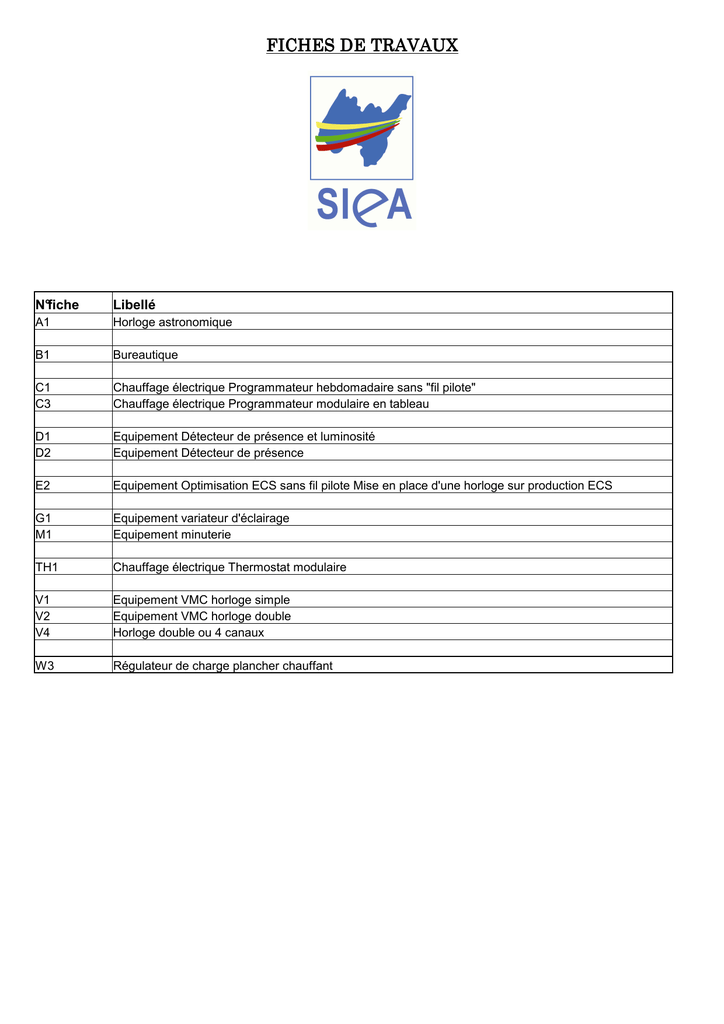 FICHES DE TRAVAUX

SIeA

| N°fiche | Libellé |
|---|---|
| A1 | Horloge astronomique |
| | |
| B1 | Bureautique |
| | |
| C1 | Chauffage électrique Programmateur hebdomadaire sans "fil pilote" |
| C3 | Chauffage électrique Programmateur modulaire en tableau |
| | |
| D1 | Equipement Détecteur de présence et luminosité |
| D2 | Equipement Détecteur de présence |
| | |
| E2 | Equipement Optimisation ECS sans fil pilote Mise en place d'une horloge sur production ECS |
| | |
| G1 | Equipement variateur d'éclairage |
| M1 | Equipement minuterie |
| | |
| TH1 | Chauffage électrique Thermostat modulaire |
| | |
| V1 | Equipement VMC horloge simple |
| V2 | Equipement VMC horloge double |
| V4 | Horloge double ou 4 canaux |
| | |
| W3 | Régulateur de charge plancher chauffant |